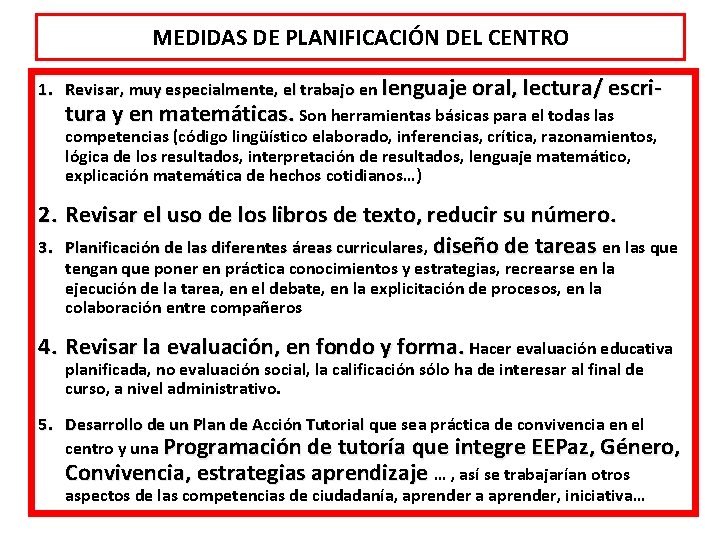 MEDIDAS DE PLANIFICACIÓN DEL CENTRO

1. Revisar, muy especialmente, el trabajo en lenguaje oral, lectura/ escritura y en matemáticas. Son herramientas básicas para el todas las competencias (código lingüístico elaborado, inferencias, crítica, razonamientos, lógica de los resultados, interpretación de resultados, lenguaje matemático, explicación matemática de hechos cotidianos…)

2. Revisar el uso de los libros de texto, reducir su número.

3. Planificación de las diferentes áreas curriculares, diseño de tareas en las que tengan que poner en práctica conocimientos y estrategias, recrearse en la ejecución de la tarea, en el debate, en la explicitación de procesos, en la colaboración entre compañeros

4. Revisar la evaluación, en fondo y forma. Hacer evaluación educativa planificada, no evaluación social, la calificación sólo ha de interesar al final de curso, a nivel administrativo.

5. Desarrollo de un Plan de Acción Tutorial que sea práctica de convivencia en el centro y una Programación de tutoría que integre EEPaz, Género, Convivencia, estrategias aprendizaje … , así se trabajarían otros aspectos de las competencias de ciudadanía, aprender a aprender, iniciativa…